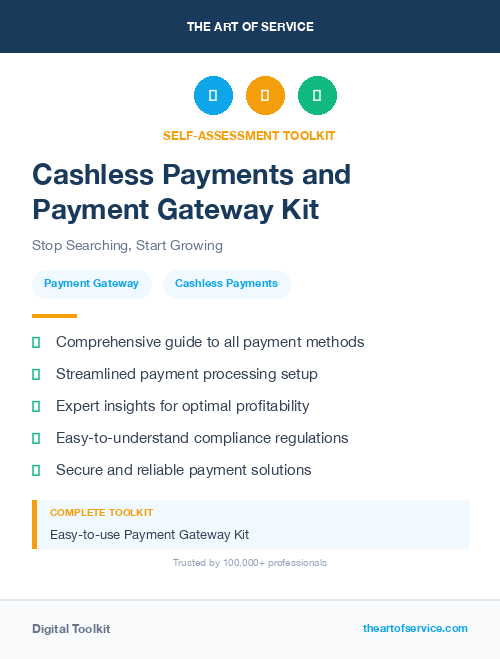 THE ART OF SERVICE

SELF-ASSESSMENT TOOLKIT

Cashless Payments and Payment Gateway Kit

Stop Searching, Start Growing

Payment Gateway

Cashless Payments

Comprehensive guide to all payment methods

Streamlined payment processing setup

Expert insights for optimal profitability

Easy-to-understand compliance regulations

Secure and reliable payment solutions

COMPLETE TOOLKIT

Easy-to-use Payment Gateway Kit

Trusted by 100,000+ professionals

Digital Toolkit

theartofservice.com